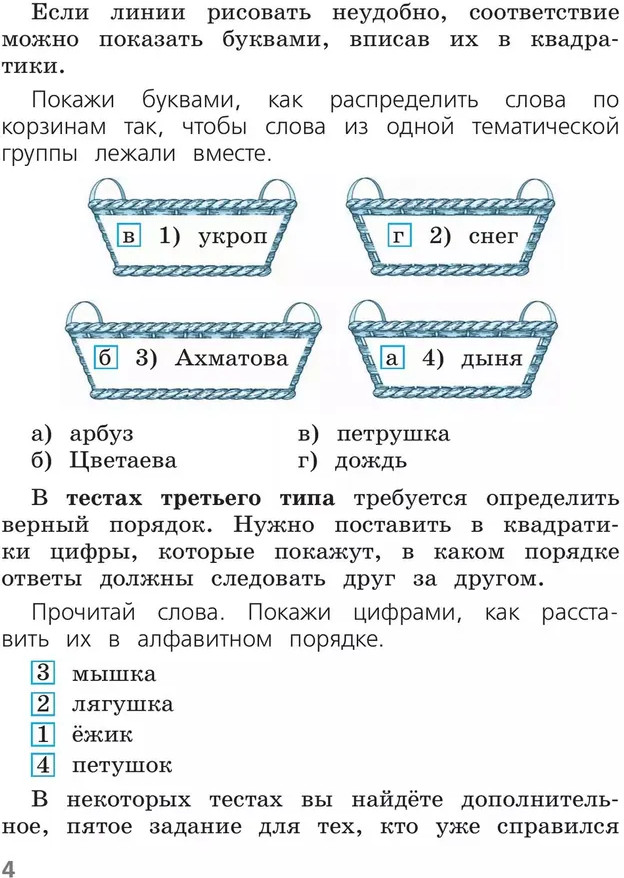 Если линии рисовать неудобно, соответствие можно показать буквами, вписав их в квадратики.

Покажи буквами, как распределить слова по корзинам так, чтобы слова из одной тематической группы лежали вместе.

в 1) укроп

г 2) снег

б 3) Ахматова

а 4) дыня

а) арбуз
б) Цветаева
в) петрушка
г) дождь

В тестах третьего типа требуется определить верный порядок. Нужно поставить в квадратики цифры, которые покажут, в каком порядке ответы должны следовать друг за другом.

Прочитай слова. Покажи цифрами, как расставить их в алфавитном порядке.

3 мышка
2 лягушка
1 ёжик
4 петушок

В некоторых тестах вы найдёте дополнительное, пятое задание для тех, кто уже справился

4